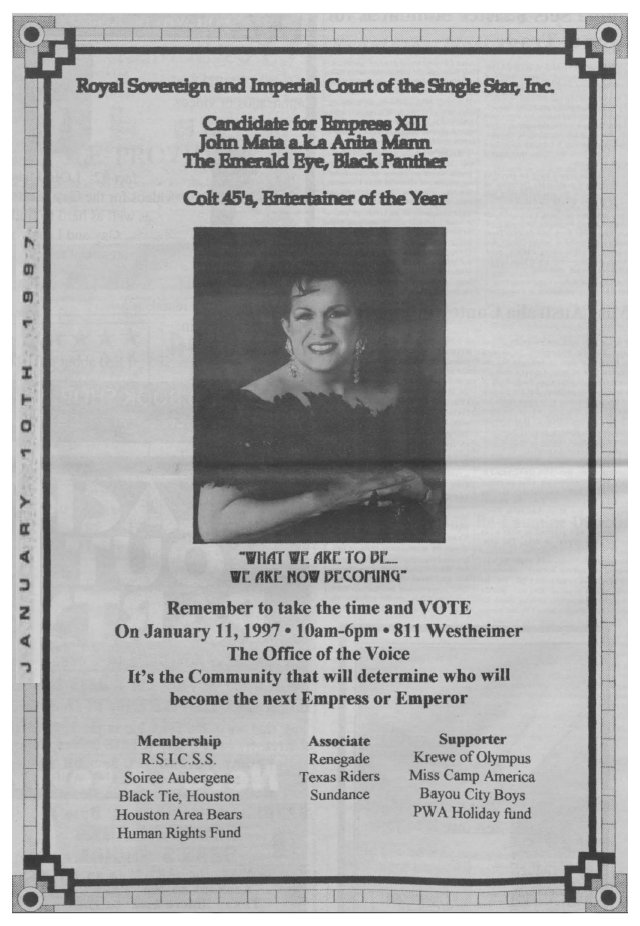 JANUARY 10TH 1997

Royal Sovereign and Imperial Court of the Single Star, Inc.

Candidate for Empress XIII
John Mata a.k.a Anita Mann
The Emerald Eye, Black Panther

Colt 45's, Entertainer of the Year

"WHAT WE ARE TO BE...
WE ARE NOW BECOMING"

Remember to take the time and VOTE
On January 11, 1997 • 10am-6pm • 811 Westheimer
The Office of the Voice
It's the Community that will determine who will become the next Empress or Emperor

Membership
R.S.I.C.S.S.
Soiree Aubergene
Black Tie, Houston
Houston Area Bears
Human Rights Fund

Associate
Renegade
Texas Riders
Sundance

Supporter
Krewe of Olympus
Miss Camp America
Bayou City Boys
PWA Holiday fund